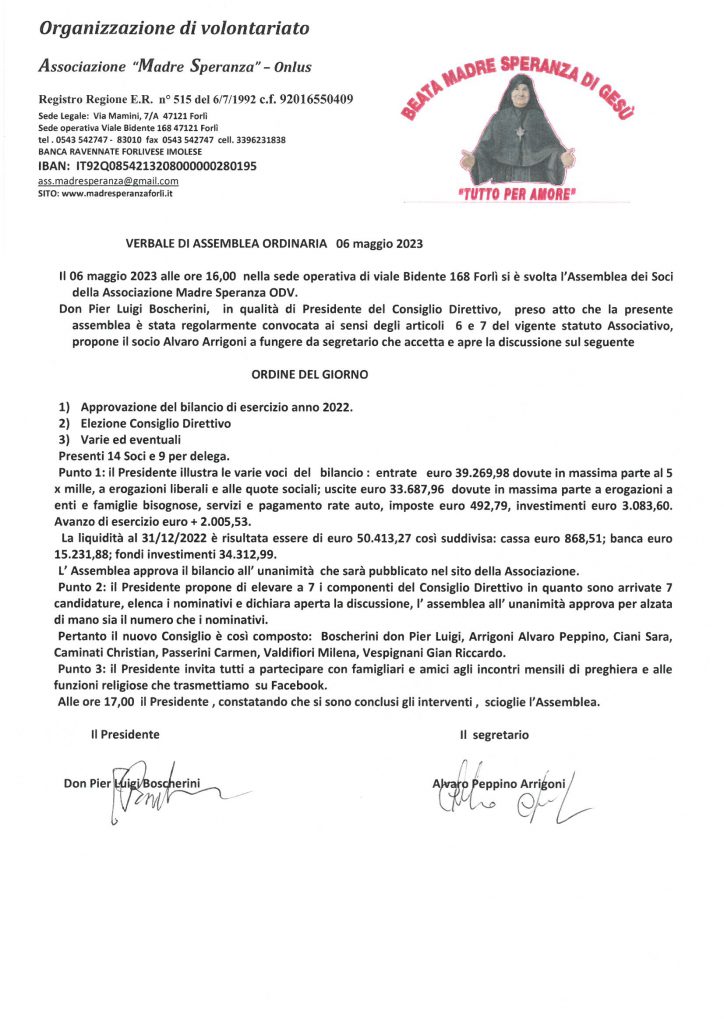 Organizzazione di volontariato

Associazione "Madre Speranza" – Onlus

Registro Regione E.R. n° 515 del 6/7/1992 c.f. 92016550409

Sede Legale: Via Mamini, 7/A 47121 Forlì
Sede operativa Viale Bidente 168 47121 Forlì
tel . 0543 542747 - 83010 fax 0543 542747 cell. 3396231838
BANCA RAVENNATE FORLIVESE IMOLESE
IBAN: IT92Q0854213208000000280195
ass.madresperanza@gmail.com
SITO: www.madresperanzaforli.it

BEATA MADRE SPERANZA DI GESÙ

"TUTTO PER AMORE"

VERBALE DI ASSEMBLEA ORDINARIA 06 maggio 2023

Il 06 maggio 2023 alle ore 16,00 nella sede operativa di viale Bidente 168 Forlì si è svolta l'Assemblea dei Soci della Associazione Madre Speranza ODV.

Don Pier Luigi Boscherini, in qualità di Presidente del Consiglio Direttivo, preso atto che la presente assemblea è stata regolarmente convocata ai sensi degli articoli 6 e 7 del vigente statuto Associativo, propone il socio Alvaro Arrigoni a fungere da segretario che accetta e apre la discussione sul seguente

ORDINE DEL GIORNO

1) Approvazione del bilancio di esercizio anno 2022.
2) Elezione Consiglio Direttivo
3) Varie ed eventuali

Presenti 14 Soci e 9 per delega.

Punto 1: il Presidente illustra le varie voci del bilancio : entrate euro 39.269,98 dovute in massima parte al 5 x mille, a erogazioni liberali e alle quote sociali; uscite euro 33.687,96 dovute in massima parte a erogazioni a enti e famiglie bisognose, servizi e pagamento rate auto, imposte euro 492,79, investimenti euro 3.083,60. Avanzo di esercizio euro + 2.005,53.

La liquidità al 31/12/2022 è risultata essere di euro 50.413,27 così suddivisa: cassa euro 868,51; banca euro 15.231,88; fondi investimenti 34.312,99.

L' Assemblea approva il bilancio all' unanimità che sarà pubblicato nel sito della Associazione.

Punto 2: il Presidente propone di elevare a 7 i componenti del Consiglio Direttivo in quanto sono arrivate 7 candidature, elenca i nominativi e dichiara aperta la discussione, l' assemblea all' unanimità approva per alzata di mano sia il numero che i nominativi.

Pertanto il nuovo Consiglio è così composto: Boscherini don Pier Luigi, Arrigoni Alvaro Peppino, Ciani Sara, Caminati Christian, Passerini Carmen, Valdifiori Milena, Vespignani Gian Riccardo.

Punto 3: il Presidente invita tutti a partecipare con famigliari e amici agli incontri mensili di preghiera e alle funzioni religiose che trasmettiamo su Facebook.

Alle ore 17,00 il Presidente , constatando che si sono conclusi gli interventi , scioglie l'Assemblea.

Il Presidente

Don Pier Luigi Boscherini

Il segretario

Alvaro Peppino Arrigoni